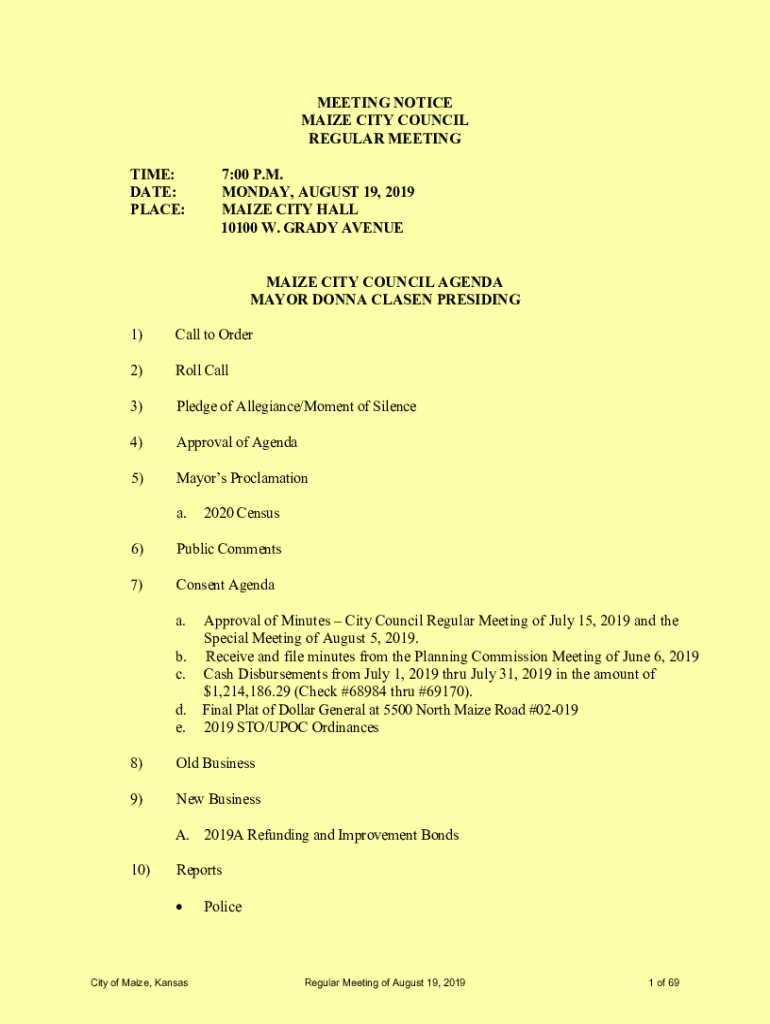 MEETING NOTICE
MAIZE CITY COUNCIL
REGULAR MEETING

TIME: 7:00 P.M.
DATE: MONDAY, AUGUST 19, 2019
PLACE: MAIZE CITY HALL
10100 W. GRADY AVENUE

MAIZE CITY COUNCIL AGENDA
MAYOR DONNA CLASEN PRESIDING

1) Call to Order

2) Roll Call

3) Pledge of Allegiance/Moment of Silence

4) Approval of Agenda

5) Mayor's Proclamation

a. 2020 Census

6) Public Comments

7) Consent Agenda

a. Approval of Minutes – City Council Regular Meeting of July 15, 2019 and the Special Meeting of August 5, 2019.
b. Receive and file minutes from the Planning Commission Meeting of June 6, 2019
c. Cash Disbursements from July 1, 2019 thru July 31, 2019 in the amount of $1,214,186.29 (Check #68984 thru #69170).
d. Final Plat of Dollar General at 5500 North Maize Road #02-019
e. 2019 STO/UPOC Ordinances

8) Old Business

9) New Business

A. 2019A Refunding and Improvement Bonds

10) Reports

• Police

City of Maize, Kansas Regular Meeting of August 19, 2019 1 of 69